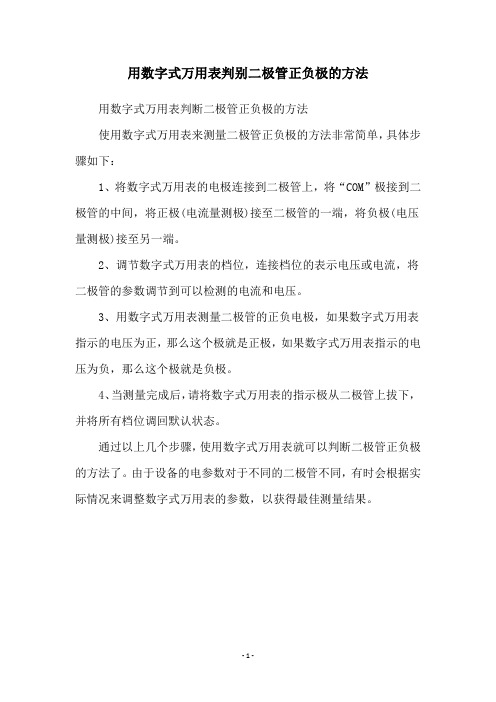 用数字式万用表判别二极管正负极的方法

用数字式万用表判断二极管正负极的方法

使用数字式万用表来测量二极管正负极的方法非常简单，具体步骤如下：

1、将数字式万用表的电极连接到二极管上，将“COM”极接到二极管的中间，将正极(电流量测极)接至二极管的一端，将负极(电压量测极)接至另一端。

2、调节数字式万用表的档位，连接档位的表示电压或电流，将二极管的参数调节到可以检测的电流和电压。

3、用数字式万用表测量二极管的正负电极，如果数字式万用表指示的电压为正，那么这个极就是正极，如果数字式万用表指示的电压为负，那么这个极就是负极。

4、当测量完成后，请将数字式万用表的指示极从二极管上拔下，并将所有档位调回默认状态。

通过以上几个步骤，使用数字式万用表就可以判断二极管正负极的方法了。由于设备的电参数对于不同的二极管不同，有时会根据实际情况来调整数字式万用表的参数，以获得最佳测量结果。

- 1 -